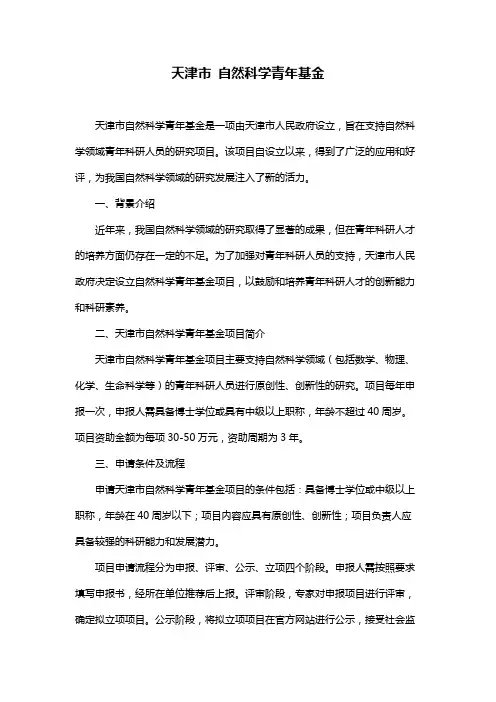 天津市 自然科学青年基金

天津市自然科学青年基金是一项由天津市人民政府设立，旨在支持自然科学领域青年科研人员的研究项目。该项目自设立以来，得到了广泛的应用和好评，为我国自然科学领域的研究发展注入了新的活力。

一、背景介绍

近年来，我国自然科学领域的研究取得了显著的成果，但在青年科研人才的培养方面仍存在一定的不足。为了加强对青年科研人员的支持，天津市人民政府决定设立自然科学青年基金项目，以鼓励和培养青年科研人才的创新能力和科研素养。

二、天津市自然科学青年基金项目简介

天津市自然科学青年基金项目主要支持自然科学领域（包括数学、物理、化学、生命科学等）的青年科研人员进行原创性、创新性的研究。项目每年申报一次，申报人需具备博士学位或具有中级以上职称，年龄不超过 40 周岁。项目资助金额为每项 30-50 万元，资助周期为 3 年。

三、申请条件及流程

申请天津市自然科学青年基金项目的条件包括：具备博士学位或中级以上职称，年龄在 40 周岁以下；项目内容应具有原创性、创新性；项目负责人应具备较强的科研能力和发展潜力。

项目申请流程分为申报、评审、公示、立项四个阶段。申报人需按照要求填写申报书，经所在单位推荐后上报。评审阶段，专家对申报项目进行评审，确定拟立项项目。公示阶段，将拟立项项目在官方网站进行公示，接受社会监